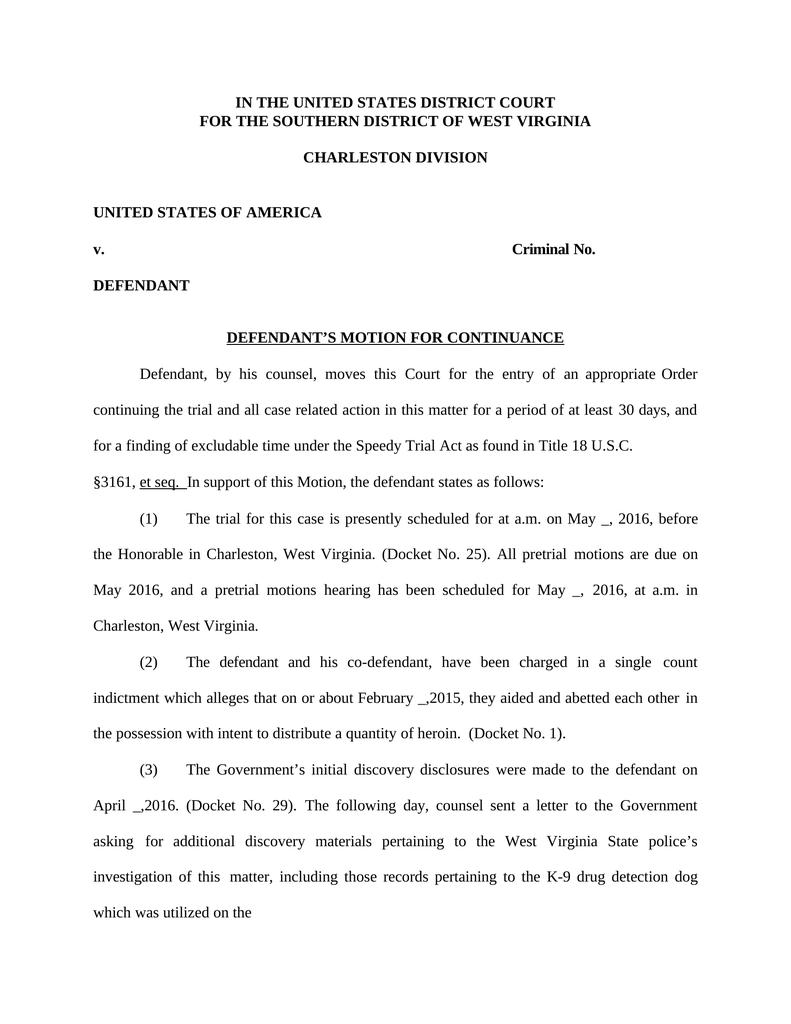 IN THE UNITED STATES DISTRICT COURT
FOR THE SOUTHERN DISTRICT OF WEST VIRGINIA

CHARLESTON DIVISION

UNITED STATES OF AMERICA

v. Criminal No.

DEFENDANT

DEFENDANT'S MOTION FOR CONTINUANCE

Defendant, by his counsel, moves this Court for the entry of an appropriate Order continuing the trial and all case related action in this matter for a period of at least 30 days, and for a finding of excludable time under the Speedy Trial Act as found in Title 18 U.S.C.

§3161, et seq. In support of this Motion, the defendant states as follows:

(1) The trial for this case is presently scheduled for at a.m. on May _, 2016, before the Honorable in Charleston, West Virginia. (Docket No. 25). All pretrial motions are due on May 2016, and a pretrial motions hearing has been scheduled for May _, 2016, at a.m. in Charleston, West Virginia.

(2) The defendant and his co-defendant, have been charged in a single count indictment which alleges that on or about February _,2015, they aided and abetted each other in the possession with intent to distribute a quantity of heroin. (Docket No. 1).

(3) The Government's initial discovery disclosures were made to the defendant on April _,2016. (Docket No. 29). The following day, counsel sent a letter to the Government asking for additional discovery materials pertaining to the West Virginia State police's investigation of this matter, including those records pertaining to the K-9 drug detection dog which was utilized on the